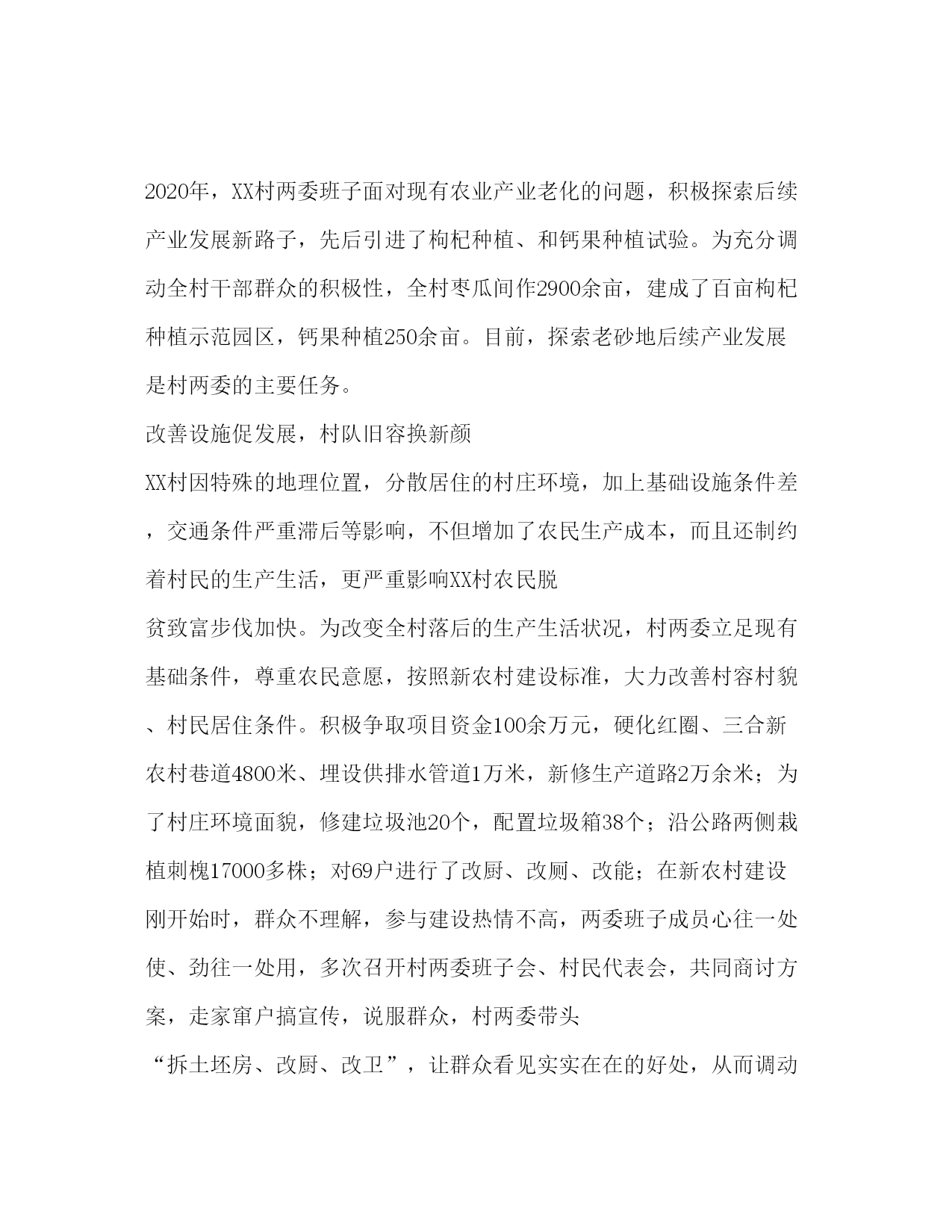 2020年，XX村两委班子面对现有农业产业老化的问题，积极探索后续产业发展新路子，先后引进了枸杞种植、和钙果种植试验。为充分调动全村干部群众的积极性，全村枣瓜间作2900余亩，建成了百亩枸杞种植示范园区，钙果种植250余亩。目前，探索老砂地后续产业发展是村两委的主要任务。

改善设施促发展，村队旧容换新颜

XX村因特殊的地理位置，分散居住的村庄环境，加上基础设施条件差，交通条件严重滞后等影响，不但增加了农民生产成本，而且还制约着村民的生产生活，更严重影响XX村农民脱

贫致富步伐加快。为改变全村落后的生产生活状况，村两委立足现有基础条件，尊重农民意愿，按照新农村建设标准，大力改善村容村貌、村民居住条件。积极争取项目资金100余万元，硬化红圈、三合新农村巷道4800米、埋设供排水管道1万米，新修生产道路2万余米；为了村庄环境面貌，修建垃圾池20个，配置垃圾箱38个；沿公路两侧栽植刺槐17000多株；对69户进行了改厨、改厕、改能；在新农村建设刚开始时，群众不理解，参与建设热情不高，两委班子成员心往一处使、劲往一处用，多次召开村两委班子会、村民代表会，共同商讨方案，走家窜户搞宣传，说服群众，村两委带头

“拆土坯房、改厨、改卫”，让群众看见实实在在的好处，从而调动